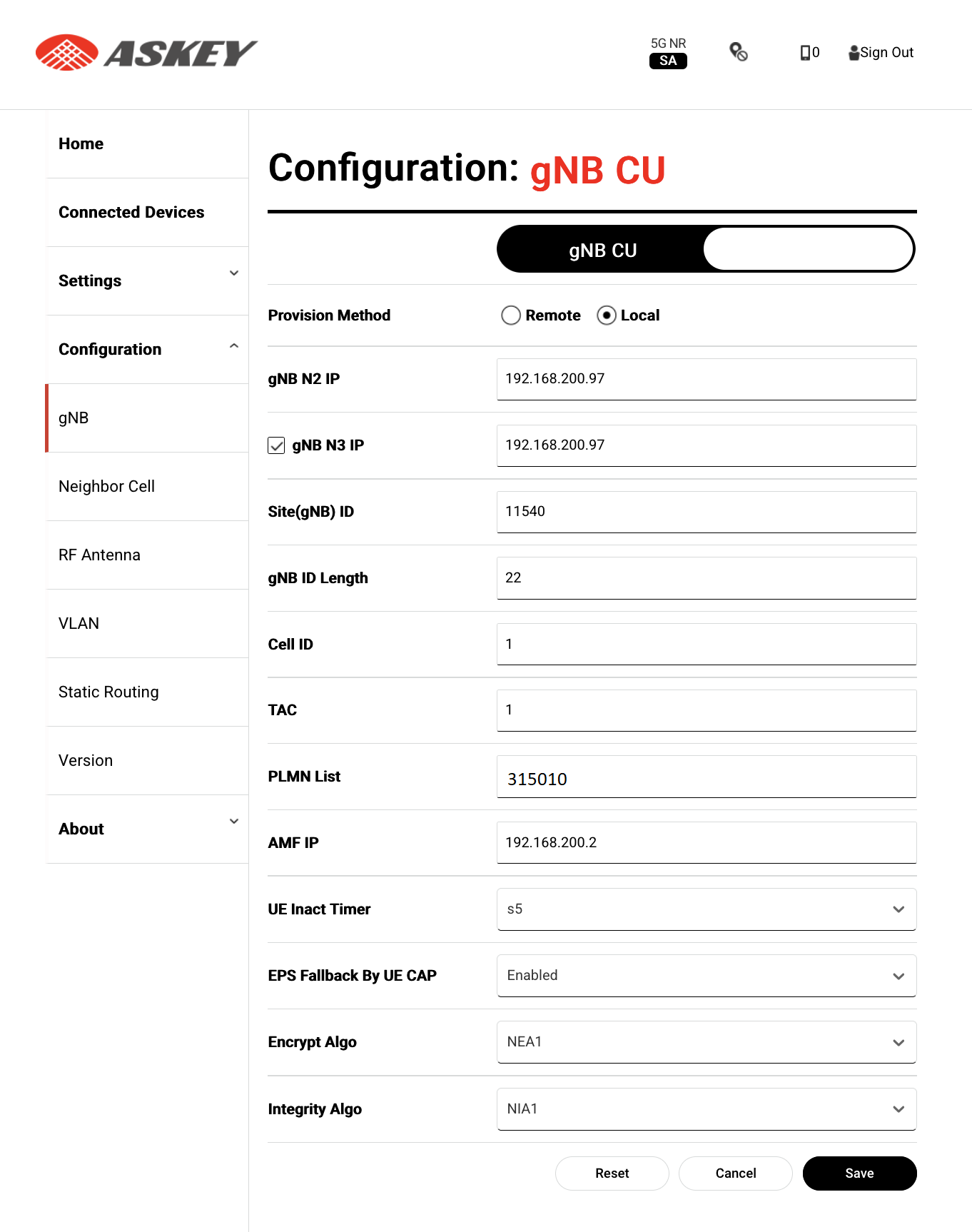 ASKEY

5G NR
SA

0 Sign Out

Home

Connected Devices

Settings

Configuration

gNB

Neighbor Cell

RF Antenna

VLAN

Static Routing

Version

About

Configuration: gNB CU

gNB CU

Provision Method
Remote
Local

gNB N2 IP
192.168.200.97

gNB N3 IP
192.168.200.97

Site(gNB) ID
11540

gNB ID Length
22

Cell ID
1

TAC
1

PLMN List
315010

AMF IP
192.168.200.2

UE Inact Timer
s5

EPS Fallback By UE CAP
Enabled

Encrypt Algo
NEA1

Integrity Algo
NIA1

Reset
Cancel
Save